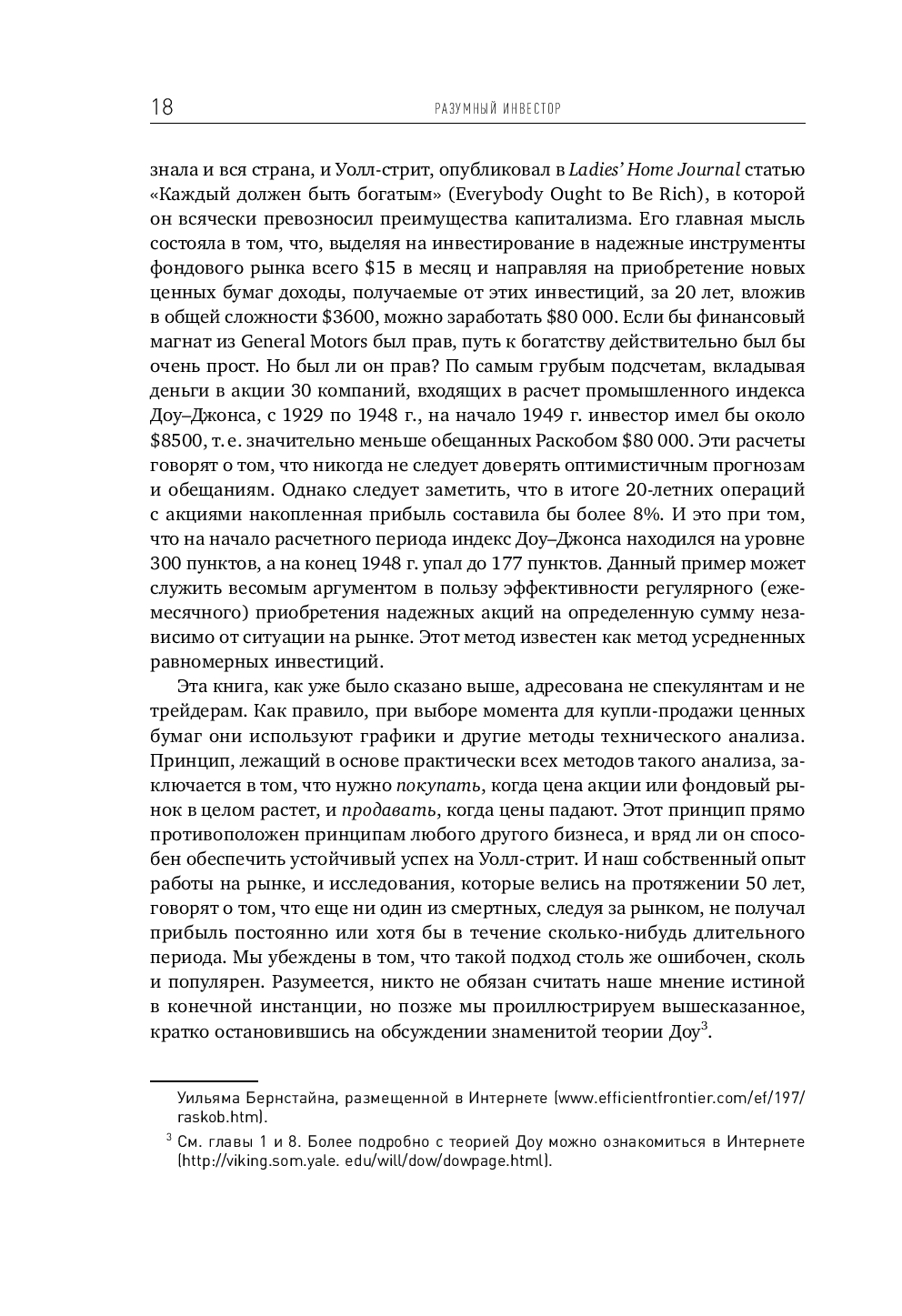 18 РАЗУМНЫЙ ИНВЕСТОР

знала и вся страна, и Уолл-стрит, опубликовал в Ladies' Home Journal статью «Каждый должен быть богатым» (Everybody Ought to Be Rich), в которой он всячески превозносил преимущества капитализма. Его главная мысль состояла в том, что, выделяя на инвестирование в надежные инструменты фондового рынка всего \$15 в месяц и направляя на приобретение новых ценных бумаг доходы, получаемые от этих инвестиций, за 20 лет, вложив в общей сложности \$3600, можно заработать \$80 000. Если бы финансовый магнат из General Motors был прав, путь к богатству действительно был бы очень прост. Но был ли он прав? По самым грубым подсчетам, вкладывая деньги в акции 30 компаний, входящих в расчет промышленного индекса Доу–Джонса, с 1929 по 1948 г., на начало 1949 г. инвестор имел бы около \$8500, т. е. значительно меньше обещанных Раскобом \$80 000. Эти расчеты говорят о том, что никогда не следует доверять оптимистичным прогнозам и обещаниям. Однако следует заметить, что в итоге 20-летних операций с акциями накопленная прибыль составила бы более 8%. И это при том, что на начало расчетного периода индекс Доу–Джонса находился на уровне 300 пунктов, а на конец 1948 г. упал до 177 пунктов. Данный пример может служить весомым аргументом в пользу эффективности регулярного (ежемесячного) приобретения надежных акций на определенную сумму независимо от ситуации на рынке. Этот метод известен как метод усредненных равномерных инвестиций.

Эта книга, как уже было сказано выше, адресована не спекулянтам и не трейдерам. Как правило, при выборе момента для купли-продажи ценных бумаг они используют графики и другие методы технического анализа. Принцип, лежащий в основе практически всех методов такого анализа, заключается в том, что нужно покупать, когда цена акции или фондовый рынок в целом растет, и продавать, когда цены падают. Этот принцип прямо противоположен принципам любого другого бизнеса, и вряд ли он способен обеспечить устойчивый успех на Уолл-стрит. И наш собственный опыт работы на рынке, и исследования, которые велись на протяжении 50 лет, говорят о том, что еще ни один из смертных, следуя за рынком, не получал прибыль постоянно или хотя бы в течение сколько-нибудь длительного периода. Мы убеждены в том, что такой подход столь же ошибочен, сколь и популярен. Разумеется, никто не обязан считать наше мнение истиной в конечной инстанции, но позже мы проиллюстрируем вышесказанное, кратко остановившись на обсуждении знаменитой теории Доу$^3$.

Уильяма Бернстайна, размещенной в Интернете (www.efficientfrontier.com/ef/197/raskob.htm).

$^3$ См. главы 1 и 8. Более подробно с теорией Доу можно ознакомиться в Интернете (http://viking.som.yale. edu/will/dow/dowpage.html).